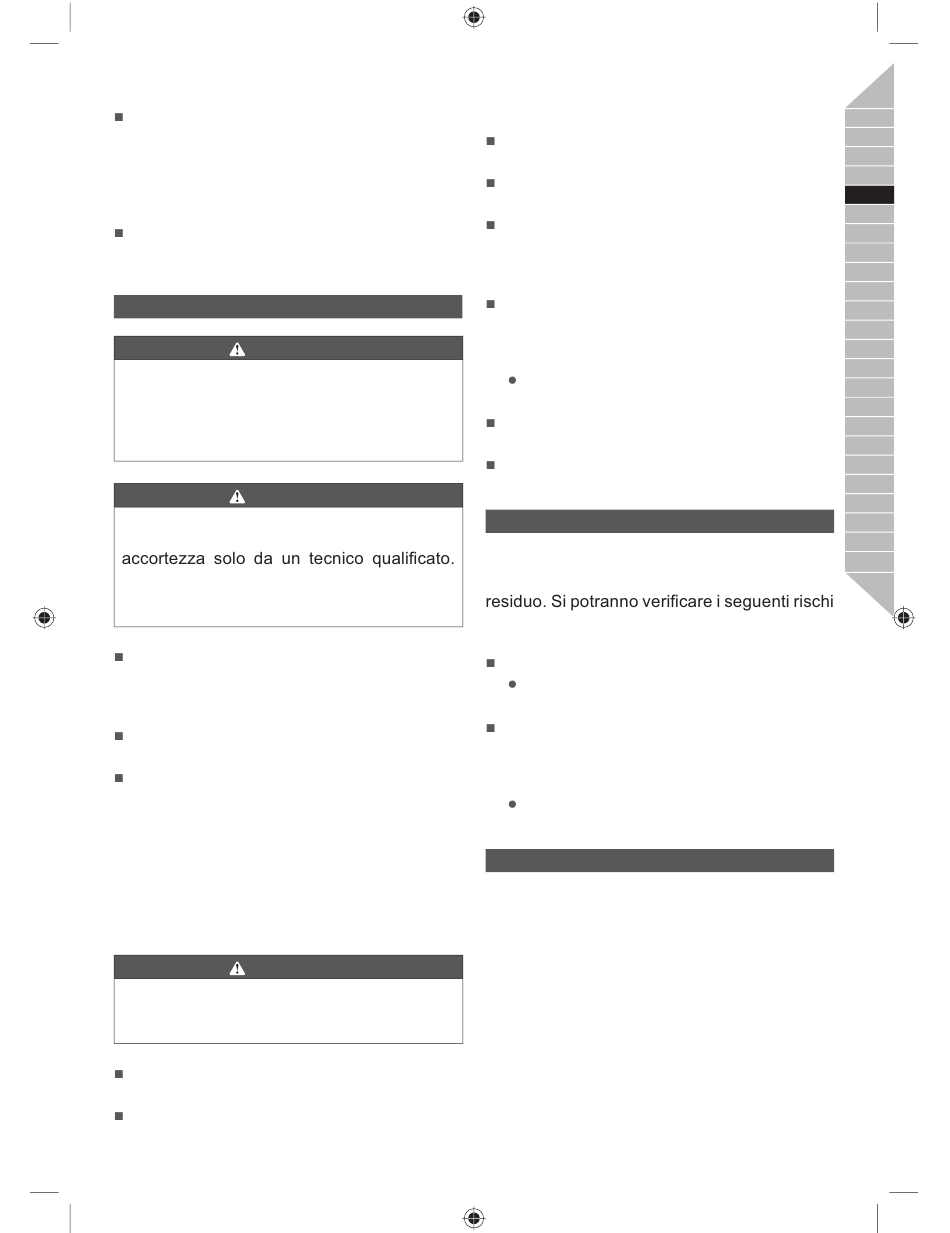 accortezza solo da un tecnico qualificato.

residuo. Si potranno verificare i seguenti rischi